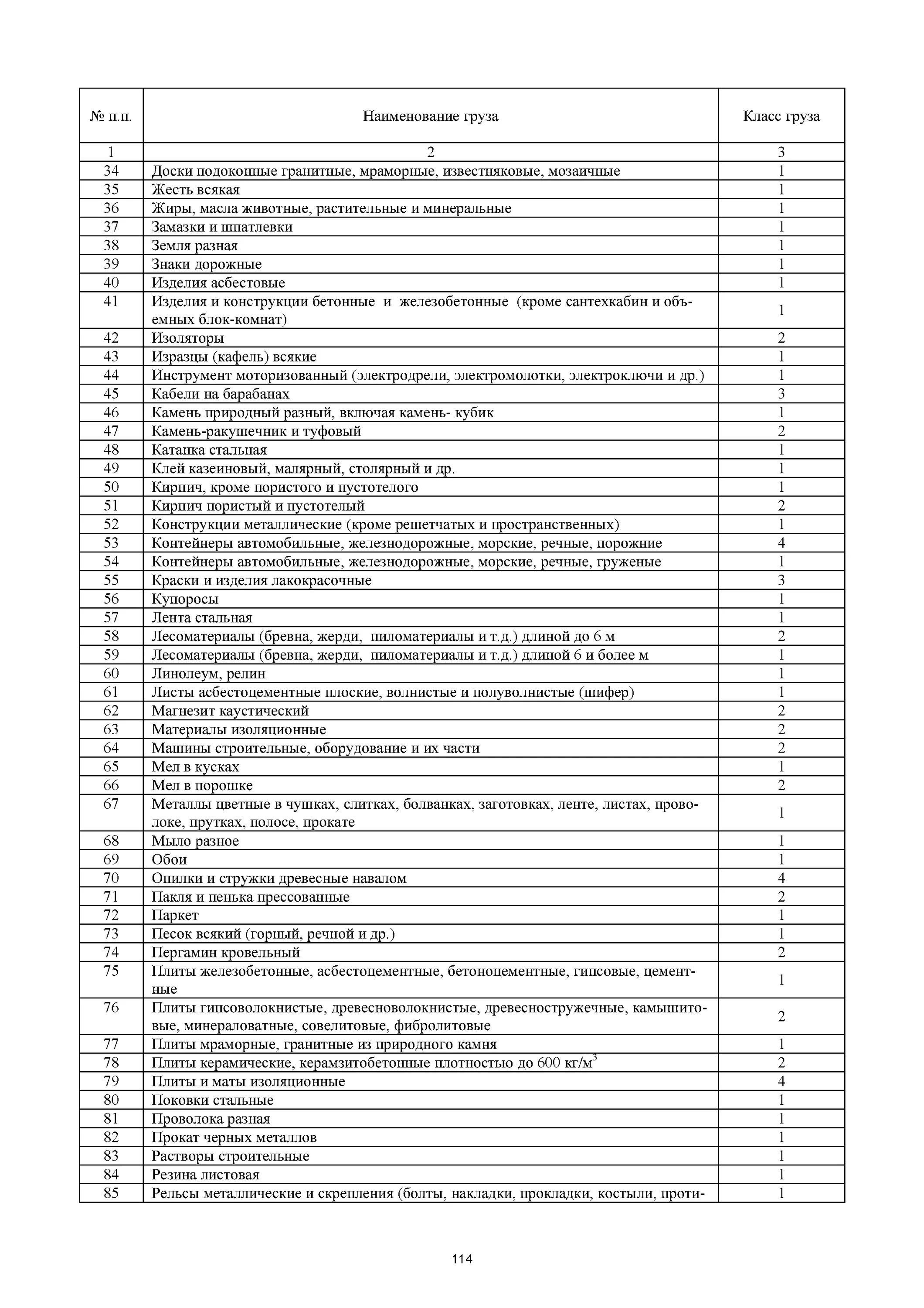 | № п.п. | Наименование груза | Класс груза |
|---|---|---|
| 1 | 2 | 3 |
| 34 | Доски подоконные гранитные, мраморные, известняковые, мозаичные | 1 |
| 35 | Жесть всякая | 1 |
| 36 | Жиры, масла животные, растительные и минеральные | 1 |
| 37 | Замазки и шпатлевки | 1 |
| 38 | Земля разная | 1 |
| 39 | Знаки дорожные | 1 |
| 40 | Изделия асбестовые | 1 |
| 41 | Изделия и конструкции бетонные и железобетонные (кроме сантехкабин и объемных блок-комнат) | 1 |
| 42 | Изоляторы | 2 |
| 43 | Изразцы (кафель) всякие | 1 |
| 44 | Инструмент моторизованный (электродрели, электромолотки, электроключи и др.) | 1 |
| 45 | Кабели на барабанах | 3 |
| 46 | Камень природный разный, включая камень- кубик | 1 |
| 47 | Камень-ракушечник и туфовый | 2 |
| 48 | Катанка стальная | 1 |
| 49 | Клей казеиновый, малярный, столярный и др. | 1 |
| 50 | Кирпич, кроме пористого и пустотелого | 1 |
| 51 | Кирпич пористый и пустотелый | 2 |
| 52 | Конструкции металлические (кроме решетчатых и пространственных) | 1 |
| 53 | Контейнеры автомобильные, железнодорожные, морские, речные, порожние | 4 |
| 54 | Контейнеры автомобильные, железнодорожные, морские, речные, груженые | 1 |
| 55 | Краски и изделия лакокрасочные | 3 |
| 56 | Купоросы | 1 |
| 57 | Лента стальная | 1 |
| 58 | Лесоматериалы (бревна, жерди, пиломатериалы и т.д.) длиной до 6 м | 2 |
| 59 | Лесоматериалы (бревна, жерди, пиломатериалы и т.д.) длиной 6 и более м | 1 |
| 60 | Линолеум, релин | 1 |
| 61 | Листы асбестоцементные плоские, волнистые и полуволнистые (шифер) | 1 |
| 62 | Магнезит каустический | 2 |
| 63 | Материалы изоляционные | 2 |
| 64 | Машины строительные, оборудование и их части | 2 |
| 65 | Мел в кусках | 1 |
| 66 | Мел в порошке | 2 |
| 67 | Металлы цветные в чушках, слитках, болванках, заготовках, ленте, листах, проволоке, прутках, полосе, прокате | 1 |
| 68 | Мыло разное | 1 |
| 69 | Обои | 1 |
| 70 | Опилки и стружки древесные навалом | 4 |
| 71 | Пакля и пенька прессованные | 2 |
| 72 | Паркет | 1 |
| 73 | Песок всякий (горный, речной и др.) | 1 |
| 74 | Пергамин кровельный | 2 |
| 75 | Плиты железобетонные, асбестоцементные, бетоноцементные, гипсовые, цементные | 1 |
| 76 | Плиты гипсоволокнистые, древесноволокнистые, древесностружечные, камышитовые, минераловатные, совелитовые, фибролитовые | 2 |
| 77 | Плиты мраморные, гранитные из природного камня | 1 |
| 78 | Плиты керамические, керамзитобетонные плотностью до 600 кг/м$^3$ | 2 |
| 79 | Плиты и маты изоляционные | 4 |
| 80 | Поковки стальные | 1 |
| 81 | Проволока разная | 1 |
| 82 | Прокат черных металлов | 1 |
| 83 | Растворы строительные | 1 |
| 84 | Резина листовая | 1 |
| 85 | Рельсы металлические и скрепления (болты, накладки, прокладки, костыли, проти- | 1 |

114